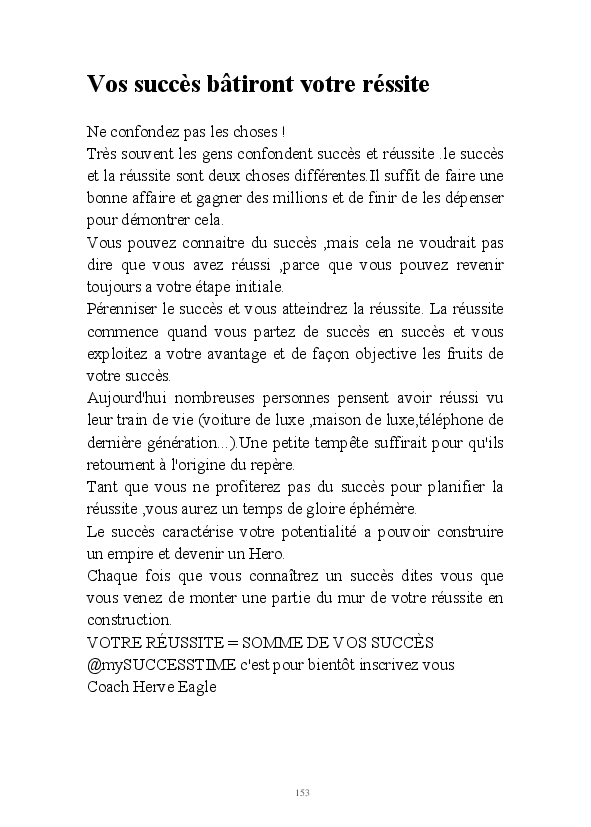 Vos succès bâtiront votre réssite

Ne confondez pas les choses !
Très souvent les gens confondent succès et réussite .le succès et la réussite sont deux choses différentes.Il suffit de faire une bonne affaire et gagner des millions et de finir de les dépenser pour démontrer cela.
Vous pouvez connaitre du succès ,mais cela ne voudrait pas dire que vous avez réussi ,parce que vous pouvez revenir toujours a votre étape initiale.
Pérenniser le succès et vous atteindrez la réussite. La réussite commence quand vous partez de succès en succès et vous exploitez a votre avantage et de façon objective les fruits de votre succès.
Aujourd'hui nombreuses personnes pensent avoir réussi vu leur train de vie (voiture de luxe ,maison de luxe,téléphone de dernière génération...).Une petite tempête suffirait pour qu'ils retournent à l'origine du repère.
Tant que vous ne profiterez pas du succès pour planifier la réussite ,vous aurez un temps de gloire éphémère.
Le succès caractérise votre potentialité a pouvoir construire un empire et devenir un Hero.
Chaque fois que vous connaîtrez un succès dites vous que vous venez de monter une partie du mur de votre réussite en construction.
VOTRE RÉUSSITE = SOMME DE VOS SUCCÈS
@mySUCCESSTIME c'est pour bientôt inscrivez vous
Coach Herve Eagle

153